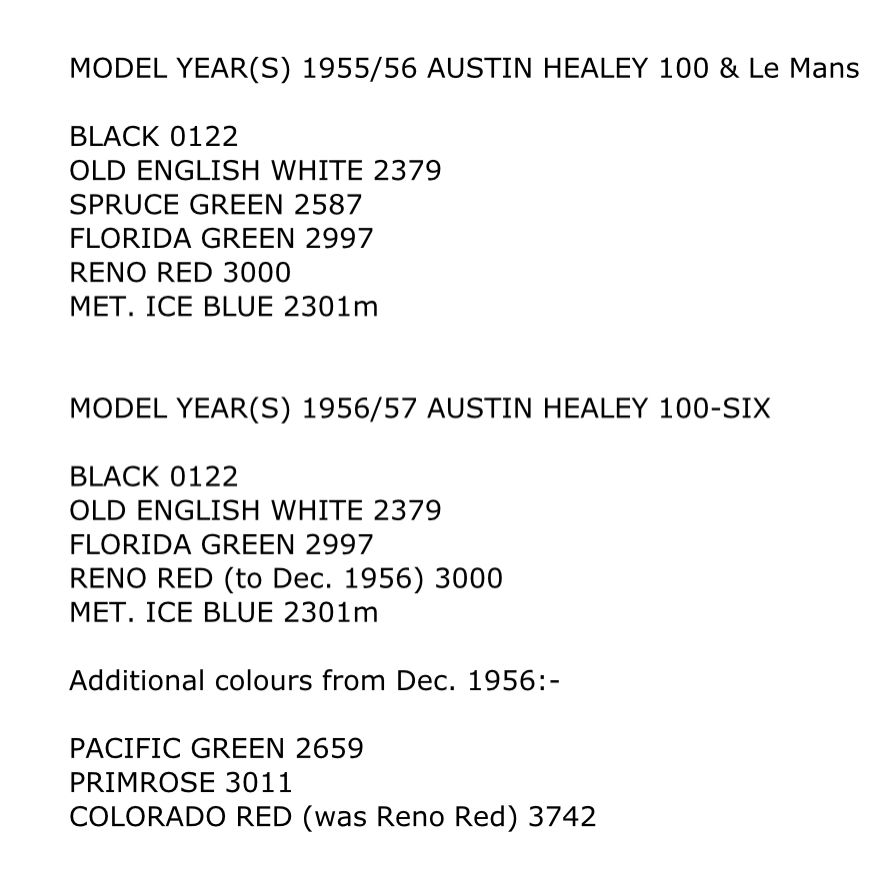 MODEL YEAR(S) 1955/56 AUSTIN HEALEY 100 & Le Mans

BLACK 0122
OLD ENGLISH WHITE 2379
SPRUCE GREEN 2587
FLORIDA GREEN 2997
RENO RED 3000
MET. ICE BLUE 2301m

MODEL YEAR(S) 1956/57 AUSTIN HEALEY 100-SIX

BLACK 0122
OLD ENGLISH WHITE 2379
FLORIDA GREEN 2997
RENO RED (to Dec. 1956) 3000
MET. ICE BLUE 2301m

Additional colours from Dec. 1956:-

PACIFIC GREEN 2659
PRIMROSE 3011
COLORADO RED (was Reno Red) 3742